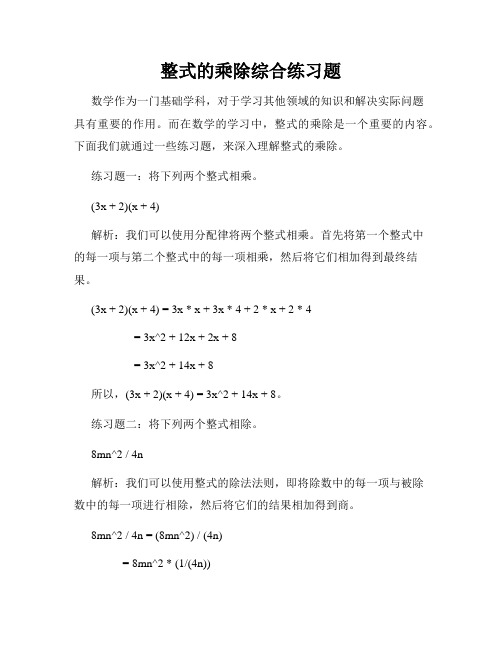 整式的乘除综合练习题

数学作为一门基础学科，对于学习其他领域的知识和解决实际问题具有重要的作用。而在数学的学习中，整式的乘除是一个重要的内容。下面我们就通过一些练习题，来深入理解整式的乘除。

练习题一：将下列两个整式相乘。

(3x + 2)(x + 4)

解析：我们可以使用分配律将两个整式相乘。首先将第一个整式中的每一项与第二个整式中的每一项相乘，然后将它们相加得到最终结果。

(3x + 2)(x + 4) = 3x * x + 3x * 4 + 2 * x + 2 * 4

= 3x^2 + 12x + 2x + 8

= 3x^2 + 14x + 8

所以，(3x + 2)(x + 4) = 3x^2 + 14x + 8。

练习题二：将下列两个整式相除。

8mn^2 / 4n

解析：我们可以使用整式的除法法则，即将除数中的每一项与被除数中的每一项进行相除，然后将它们的结果相加得到商。

8mn^2 / 4n = (8mn^2) / (4n)

= 8mn^2 * (1/(4n))